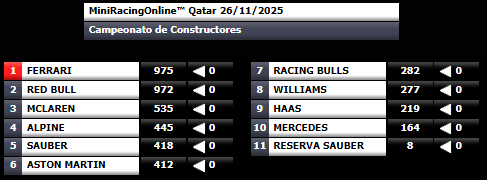 MiniRacingOnline™ Qatar 26/11/2025

Campeonato de Constructores

| 1 | FERRARI | 975 | 0 |
|---|---|---|---|
| 2 | RED BULL | 972 | 0 |
| 3 | MCLAREN | 535 | 0 |
| 4 | ALPINE | 445 | 0 |
| 5 | SAUBER | 418 | 0 |
| 6 | ASTON MARTIN | 412 | 0 |

| 7 | RACING BULLS | 282 | 0 |
|---|---|---|---|
| 8 | WILLIAMS | 277 | 0 |
| 9 | HAAS | 219 | 0 |
| 10 | MERCEDES | 164 | 0 |
| 11 | RESERVA SAUBER | 8 | 0 |